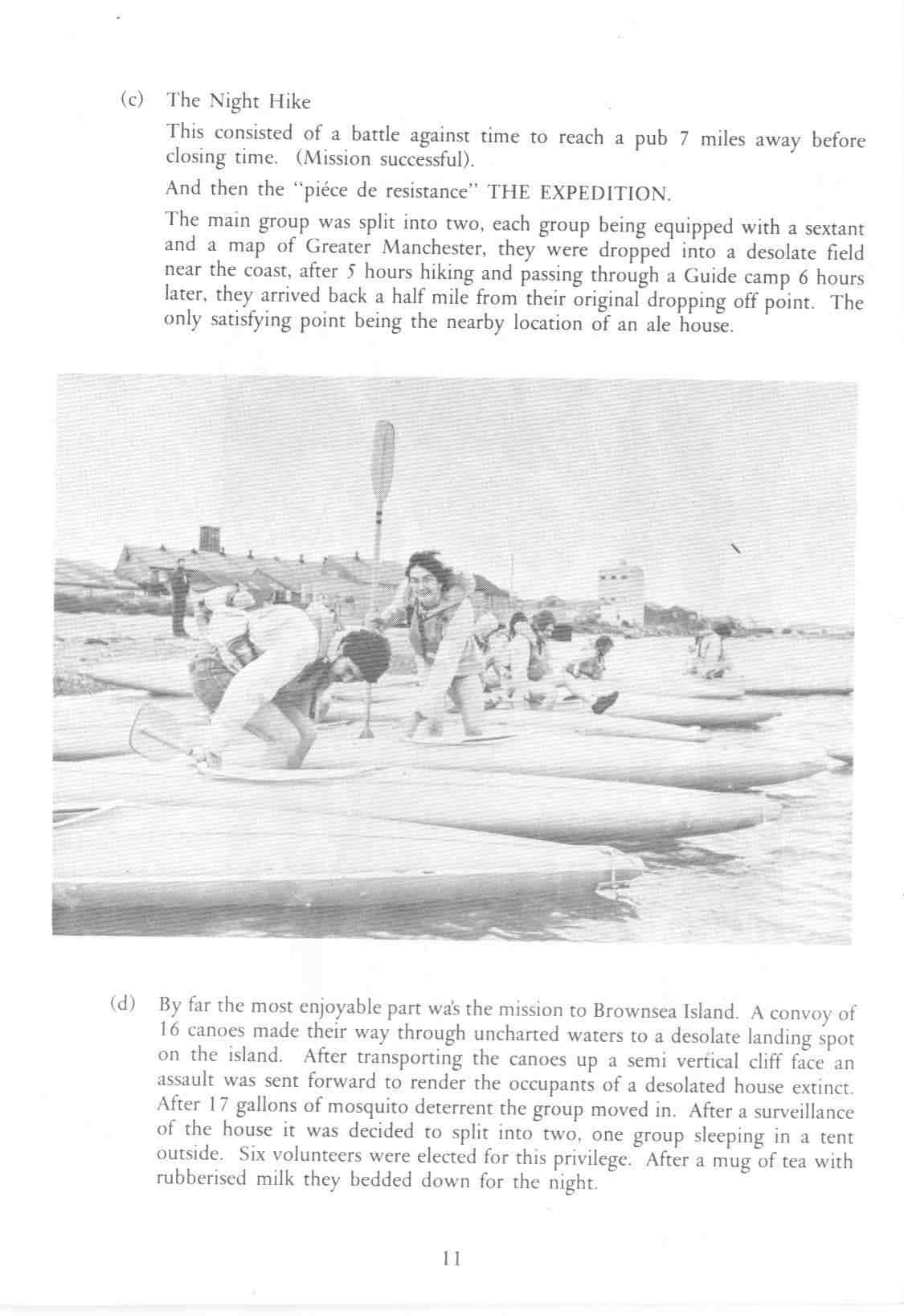 (c) The Night Hike

This consisted of a battle against time to reach a pub 7 miles away before closing time. (Mission successful).

And then the "piéce de resistance" THE EXPEDITION.

The main group was split into two, each group being equipped with a sextant and a map of Greater Manchester, they were dropped into a desolate field near the coast, after 5 hours hiking and passing through a Guide camp 6 hours later, they arrived back a half mile from their original dropping off point. The only satisfying point being the nearby location of an ale house.

(d) By far the most enjoyable part wa's the mission to Brownsea Island. A convoy of 16 canoes made their way through uncharted waters to a desolate landing spot on the island. After transporting the canoes up a semi vertical cliff face an assault was sent forward to render the occupants of a desolated house extinct. After 17 gallons of mosquito deterrent the group moved in. After a surveillance of the house it was decided to split into two, one group sleeping in a tent outside. Six volunteers were elected for this privilege. After a mug of tea with rubberised milk they bedded down for the night.

11